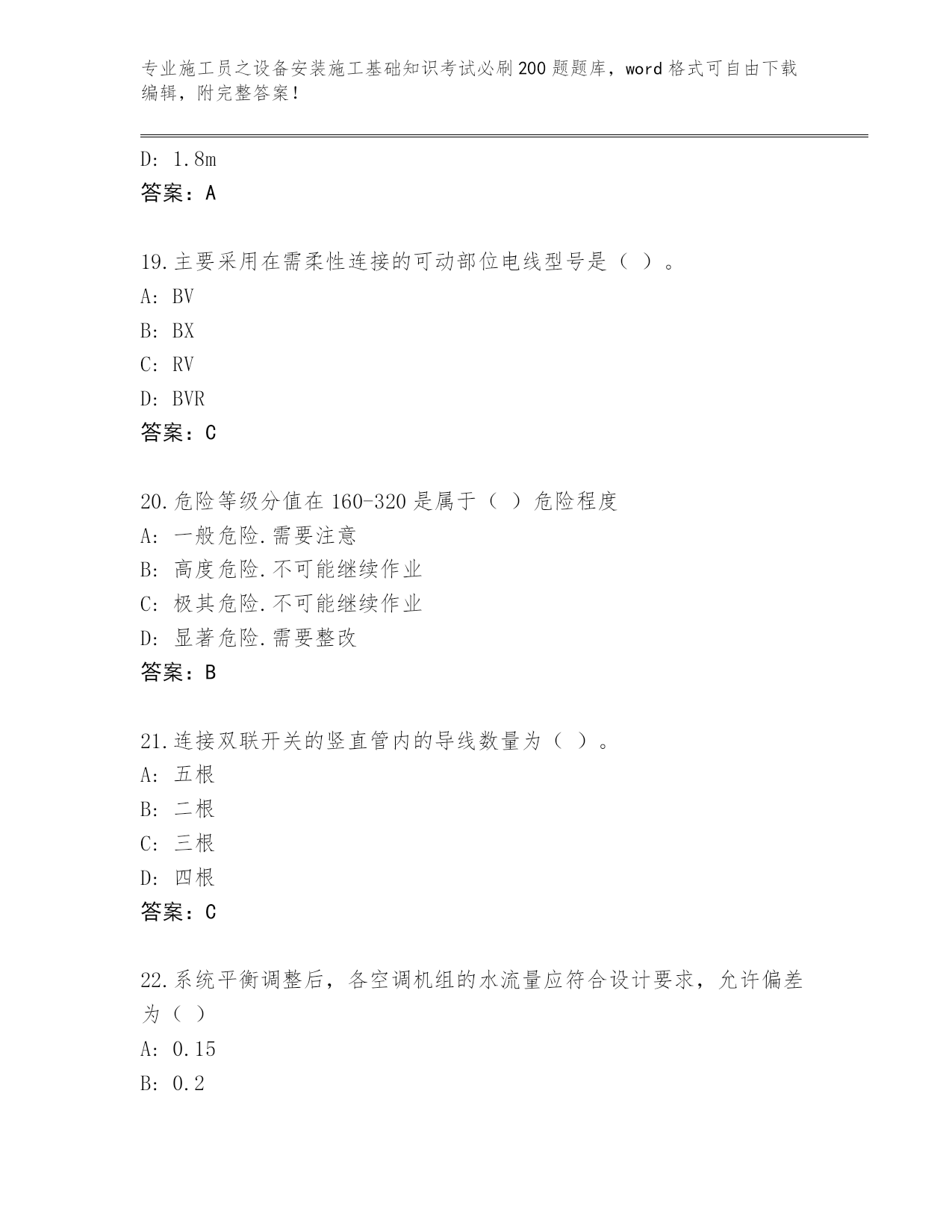 专业施工员之设备安装施工基础知识考试必刷200题题库，word格式可自由下载编辑，附完整答案！

D: 1.8m
答案：A

19.主要采用在需柔性连接的可动部位电线型号是（ ）。
A: BV
B: BX
C: RV
D: BVR
答案：C

20.危险等级分值在160-320是属于（ ）危险程度
A: 一般危险.需要注意
B: 高度危险.不可能继续作业
C: 极其危险.不可能继续作业
D: 显著危险.需要整改
答案：B

21.连接双联开关的竖直管内的导线数量为（ ）。
A: 五根
B: 二根
C: 三根
D: 四根
答案：C

22.系统平衡调整后，各空调机组的水流量应符合设计要求，允许偏差为（ ）
A: 0.15
B: 0.2